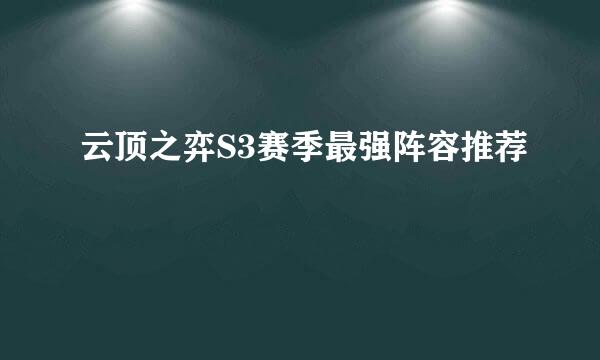 云顶之弈S3赛季最强阵容推荐